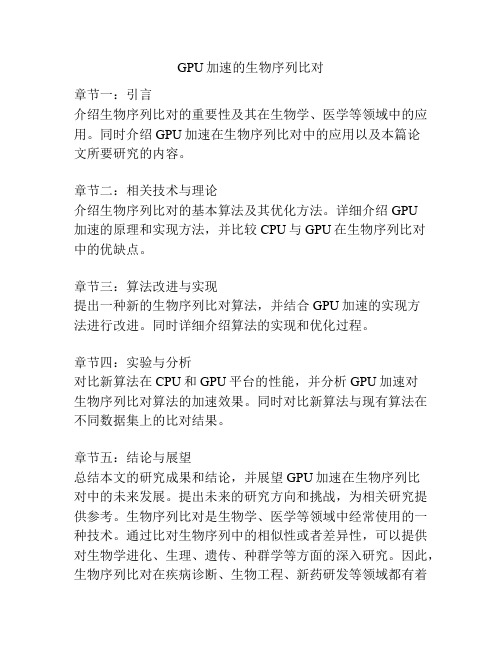 GPU 加速的生物序列比对

章节一：引言
介绍生物序列比对的重要性及其在生物学、医学等领域中的应用。同时介绍 GPU 加速在生物序列比对中的应用以及本篇论文所要研究的内容。

章节二：相关技术与理论
介绍生物序列比对的基本算法及其优化方法。详细介绍 GPU 加速的原理和实现方法，并比较 CPU 与 GPU 在生物序列比对中的优缺点。

章节三：算法改进与实现
提出一种新的生物序列比对算法，并结合 GPU 加速的实现方法进行改进。同时详细介绍算法的实现和优化过程。

章节四：实验与分析
对比新算法在 CPU 和 GPU 平台的性能，并分析 GPU 加速对生物序列比对算法的加速效果。同时对比新算法与现有算法在不同数据集上的比对结果。

章节五：结论与展望
总结本文的研究成果和结论，并展望 GPU 加速在生物序列比对中的未来发展。提出未来的研究方向和挑战，为相关研究提供参考。生物序列比对是生物学、医学等领域中经常使用的一种技术。通过比对生物序列中的相似性或者差异性，可以提供对生物学进化、生理、遗传、种群学等方面的深入研究。因此，生物序列比对在疾病诊断、生物工程、新药研发等领域都有着